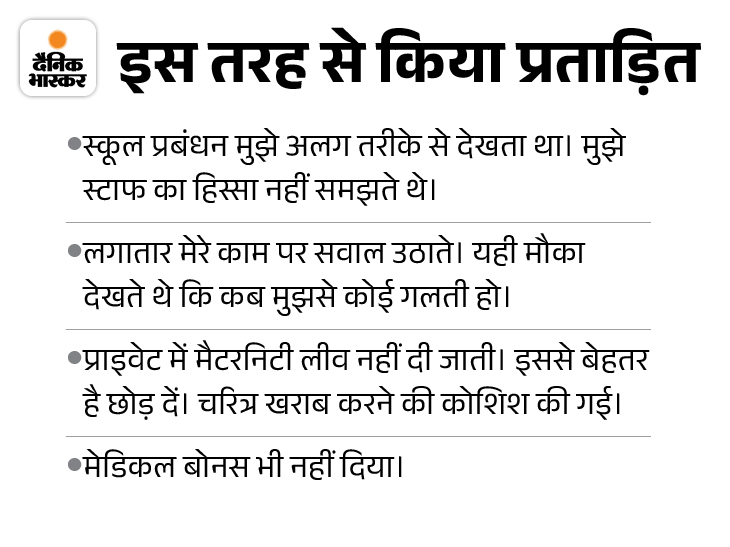 दैनिक भास्कर

इस तरह से किया प्रताड़ित

•स्कूल प्रबंधन मुझे अलग तरीके से देखता था। मुझे स्टाफ का हिस्सा नहीं समझते थे।

•लगातार मेरे काम पर सवाल उठाते। यही मौका देखते थे कि कब मुझसे कोई गलती हो।

•प्राइवेट में मैटरनिटी लीव नहीं दी जाती। इससे बेहतर है छोड़ दें। चरित्र खराब करने की कोशिश की गई।

•मेडिकल बोनस भी नहीं दिया।